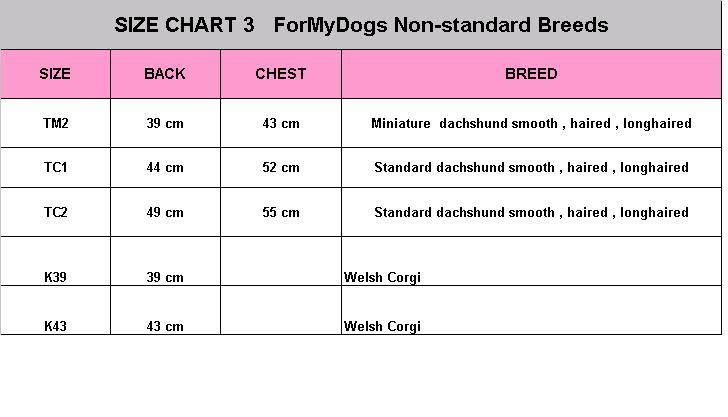 SIZE CHART 3 ForMyDogs Non-standard Breeds

| SIZE | BACK | CHEST | BREED |
|---|---|---|---|
| TM2 | 39 cm | 43 cm | Miniature dachshund smooth , haired , longhaired |
| TC1 | 44 cm | 52 cm | Standard dachshund smooth , haired , longhaired |
| TC2 | 49 cm | 55 cm | Standard dachshund smooth , haired , longhaired |
| K39 | 39 cm | | Welsh Corgi |
| K43 | 43 cm | | Welsh Corgi |